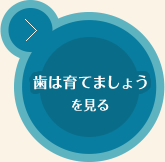 歯は育てましょう
を見る